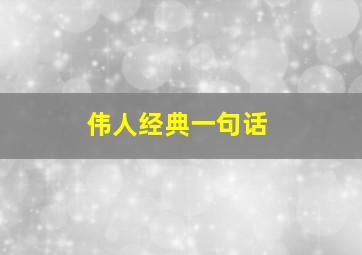 伟人经典一句话